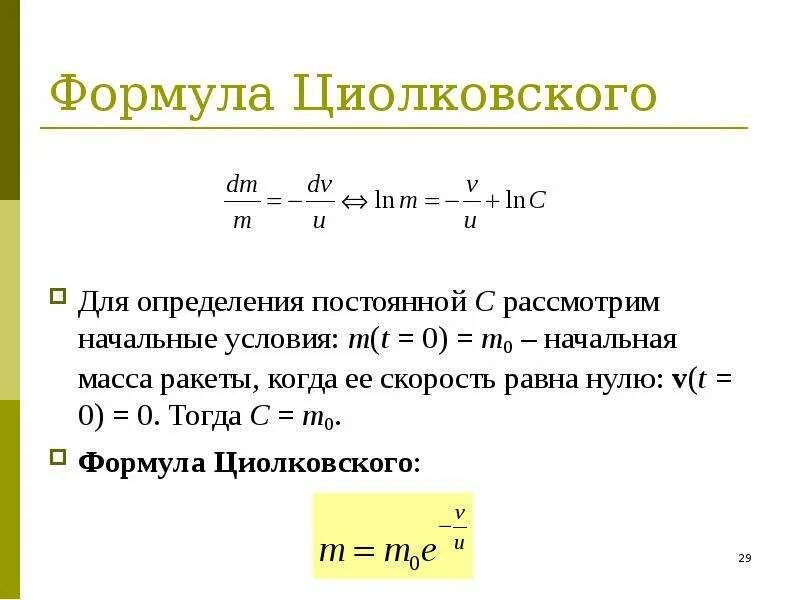 Формула Циолковского

$\frac{dm}{m} = -\frac{dv}{u} \Leftrightarrow \ln m = -\frac{v}{u} + \ln C$

Для определения постоянной $C$ рассмотрим начальные условия: $m(t = 0) = m_0$ – начальная масса ракеты, когда ее скорость равна нулю: $\mathbf{v}(t = 0) = 0$. Тогда $C = m_0$.

Формула Циолковского:

$m = m_0 e^{-\frac{v}{u}}$

29